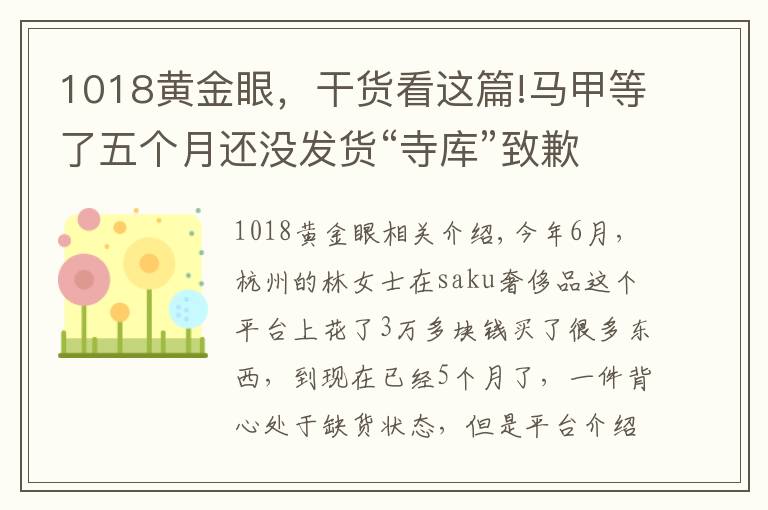 1018黄金眼，干货看这篇!马甲等了五个月还没发货“寺库”致歉

1018黄金眼相关介绍，今年6月，杭州的林女士在saku奢侈品这个平台上花了3万多块钱买了很多东西，到现在已经5个月了，一件背心处于缺货状态，但是平台介绍